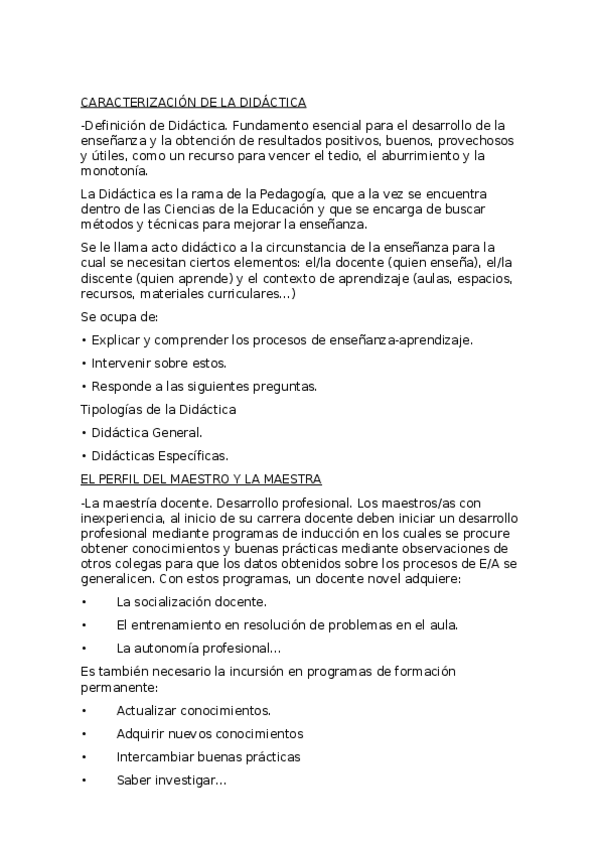 CARACTERIZACIÓN DE LA DIDÁCTICA

-Definición de Didáctica. Fundamento esencial para el desarrollo de la enseñanza y la obtención de resultados positivos, buenos, provechosos y útiles, como un recurso para vencer el tedio, el aburrimiento y la monotonía.

La Didáctica es la rama de la Pedagogía, que a la vez se encuentra dentro de las Ciencias de la Educación y que se encarga de buscar métodos y técnicas para mejorar la enseñanza.

Se le llama acto didáctico a la circunstancia de la enseñanza para la cual se necesitan ciertos elementos: el/la docente (quien enseña), el/la discente (quien aprende) y el contexto de aprendizaje (aulas, espacios, recursos, materiales curriculares…)

Se ocupa de:

• Explicar y comprender los procesos de enseñanza-aprendizaje.

• Intervenir sobre estos.

• Responde a las siguientes preguntas.

Tipologías de la Didáctica

• Didáctica General.

• Didácticas Específicas.

EL PERFIL DEL MAESTRO Y LA MAESTRA

-La maestría docente. Desarrollo profesional. Los maestros/as con inexperiencia, al inicio de su carrera docente deben iniciar un desarrollo profesional mediante programas de inducción en los cuales se procure obtener conocimientos y buenas prácticas mediante observaciones de otros colegas para que los datos obtenidos sobre los procesos de E/A se generalicen. Con estos programas, un docente novel adquiere:

• La socialización docente.

• El entrenamiento en resolución de problemas en el aula.

• La autonomía profesional…

Es también necesario la incursión en programas de formación permanente:

• Actualizar conocimientos.

• Adquirir nuevos conocimientos

• Intercambiar buenas prácticas

• Saber investigar…